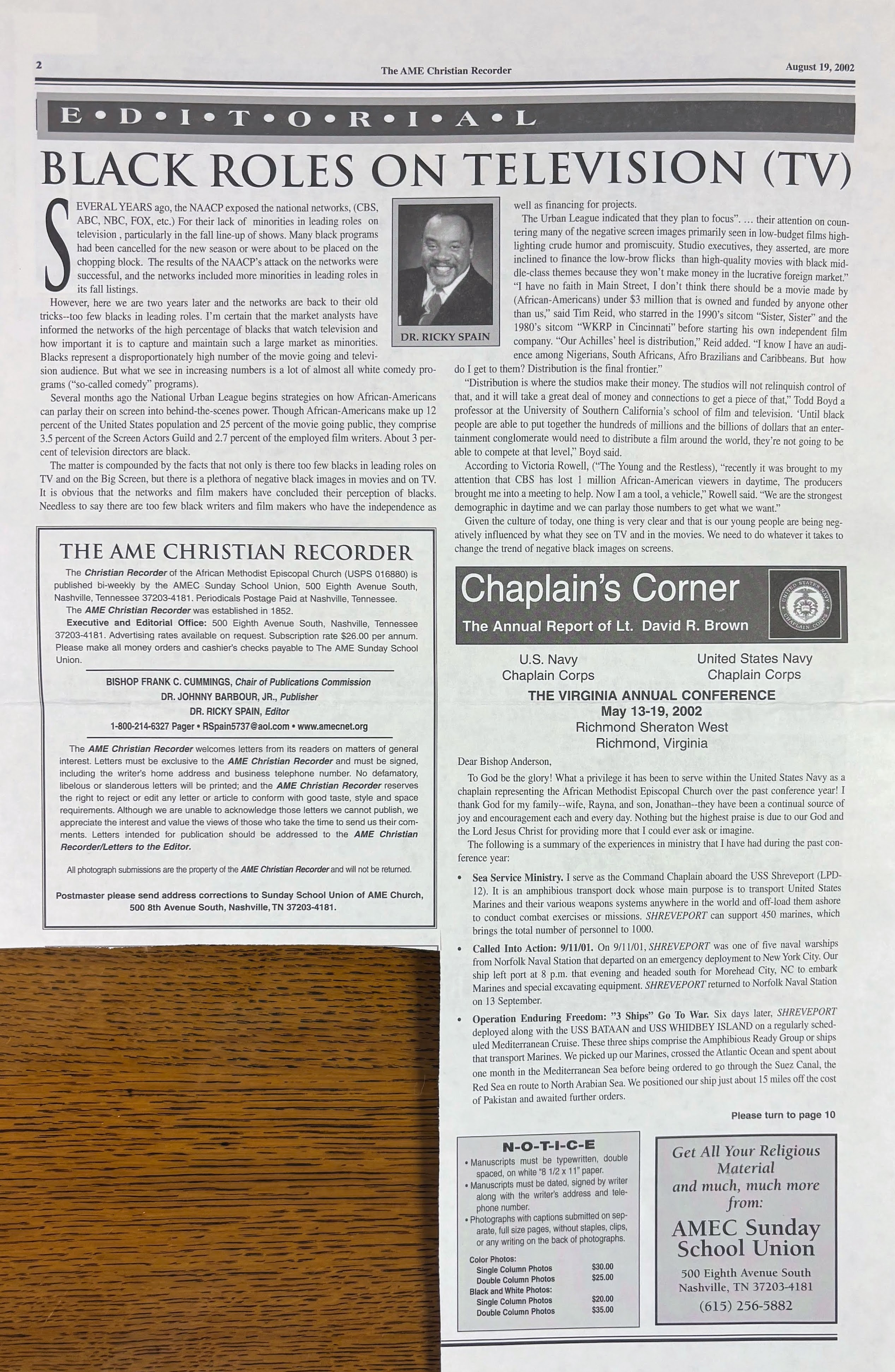 2 The AME Christian Recorder August 19, 2002

E•D•I•T•O•R•I•A•L

BLACK ROLES ON TELEVISION (TV)

SEVERAL YEARS ago, the NAACP exposed the national networks, (CBS, ABC, NBC, FOX, etc.) For their lack of minorities in leading roles on television , particularly in the fall line-up of shows. Many black programs had been cancelled for the new season or were about to be placed on the chopping block. The results of the NAACP's attack on the networks were successful, and the networks included more minorities in leading roles in its fall listings.

However, here we are two years later and the networks are back to their old tricks--too few blacks in leading roles. I'm certain that the market analysts have informed the networks of the high percentage of blacks that watch television and how important it is to capture and maintain such a large market as minorities. Blacks represent a disproportionately high number of the movie going and television audience. But what we see in increasing numbers is a lot of almost all white comedy programs ("so-called comedy" programs).

Several months ago the National Urban League begins strategies on how African-Americans can parlay their on screen into behind-the-scenes power. Though African-Americans make up 12 percent of the United States population and 25 percent of the movie going public, they comprise 3.5 percent of the Screen Actors Guild and 2.7 percent of the employed film writers. About 3 percent of television directors are black.

The matter is compounded by the facts that not only is there too few blacks in leading roles on TV and on the Big Screen, but there is a plethora of negative black images in movies and on TV. It is obvious that the networks and film makers have concluded their perception of blacks. Needless to say there are too few black writers and film makers who have the independence as

DR. RICKY SPAIN

well as financing for projects.

The Urban League indicated that they plan to focus". ... their attention on countering many of the negative screen images primarily seen in low-budget films highlighting crude humor and promiscuity. Studio executives, they asserted, are more inclined to finance the low-brow flicks than high-quality movies with black middle-class themes because they won't make money in the lucrative foreign market." "I have no faith in Main Street, I don't think there should be a movie made by (African-Americans) under $3 million that is owned and funded by anyone other than us," said Tim Reid, who starred in the 1990's sitcom "Sister, Sister" and the 1980's sitcom "WKRP in Cincinnati" before starting his own independent film company. "Our Achilles' heel is distribution," Reid added. "I know I have an audience among Nigerians, South Africans, Afro Brazilians and Caribbeans. But how do I get to them? Distribution is the final frontier."

"Distribution is where the studios make their money. The studios will not relinquish control of that, and it will take a great deal of money and connections to get a piece of that," Todd Boyd a professor at the University of Southern California's school of film and television. 'Until black people are able to put together the hundreds of millions and the billions of dollars that an entertainment conglomerate would need to distribute a film around the world, they're not going to be able to compete at that level," Boyd said.

According to Victoria Rowell, ("The Young and the Restless), "recently it was brought to my attention that CBS has lost 1 million African-American viewers in daytime, The producers brought me into a meeting to help. Now I am a tool, a vehicle," Rowell said. "We are the strongest demographic in daytime and we can parlay those numbers to get what we want."

Given the culture of today, one thing is very clear and that is our young people are being negatively influenced by what they see on TV and in the movies. We need to do whatever it takes to change the trend of negative black images on screens.

THE AME CHRISTIAN RECORDER

The Christian Recorder of the African Methodist Episcopal Church (USPS 016880) is published bi-weekly by the AMEC Sunday School Union, 500 Eighth Avenue South, Nashville, Tennessee 37203-4181. Periodicals Postage Paid at Nashville, Tennessee.

The AME Christian Recorder was established in 1852.

Executive and Editorial Office: 500 Eighth Avenue South, Nashville, Tennessee 37203-4181. Advertising rates available on request. Subscription rate $26.00 per annum. Please make all money orders and cashier's checks payable to The AME Sunday School Union.

BISHOP FRANK C. CUMMINGS, Chair of Publications Commission
DR. JOHNNY BARBOUR, JR., Publisher
DR. RICKY SPAIN, Editor
1-800-214-6327 Pager • RSpain5737@aol.com • www.amecnet.org

The AME Christian Recorder welcomes letters from its readers on matters of general interest. Letters must be exclusive to the AME Christian Recorder and must be signed, including the writer's home address and business telephone number. No defamatory, libelous or slanderous letters will be printed; and the AME Christian Recorder reserves the right to reject or edit any letter or article to conform with good taste, style and space requirements. Although we are unable to acknowledge those letters we cannot publish, we appreciate the interest and value the views of those who take the time to send us their comments. Letters intended for publication should be addressed to the AME Christian Recorder/Letters to the Editor.

All photograph submissions are the property of the AME Christian Recorder and will not be returned.

Postmaster please send address corrections to Sunday School Union of AME Church, 500 8th Avenue South, Nashville, TN 37203-4181.

Chaplain's Corner
The Annual Report of Lt. David R. Brown

U.S. Navy
Chaplain Corps

United States Navy
Chaplain Corps

THE VIRGINIA ANNUAL CONFERENCE
May 13-19, 2002
Richmond Sheraton West
Richmond, Virginia

Dear Bishop Anderson,

To God be the glory! What a privilege it has been to serve within the United States Navy as a chaplain representing the African Methodist Episcopal Church over the past conference year! I thank God for my family--wife, Rayna, and son, Jonathan--they have been a continual source of joy and encouragement each and every day. Nothing but the highest praise is due to our God and the Lord Jesus Christ for providing more that I could ever ask or imagine.

The following is a summary of the experiences in ministry that I have had during the past conference year:

• Sea Service Ministry. I serve as the Command Chaplain aboard the USS Shreveport (LPD-12). It is an amphibious transport dock whose main purpose is to transport United States Marines and their various weapons systems anywhere in the world and off-load them ashore to conduct combat exercises or missions. SHREVEPORT can support 450 marines, which brings the total number of personnel to 1000.

• Called Into Action: 9/11/01. On 9/11/01, SHREVEPORT was one of five naval warships from Norfolk Naval Station that departed on an emergency deployment to New York City. Our ship left port at 8 p.m. that evening and headed south for Morehead City, NC to embark Marines and special excavating equipment. SHREVEPORT returned to Norfolk Naval Station on 13 September.

• Operation Enduring Freedom: "3 Ships" Go To War. Six days later, SHREVEPORT deployed along with the USS BATAAN and USS WHIDBEY ISLAND on a regularly scheduled Mediterranean Cruise. These three ships comprise the Amphibious Ready Group or ships that transport Marines. We picked up our Marines, crossed the Atlantic Ocean and spent about one month in the Mediterranean Sea before being ordered to go through the Suez Canal, the Red Sea en route to North Arabian Sea. We positioned our ship just about 15 miles off the cost of Pakistan and awaited further orders.

Please turn to page 10

N-O-T-I-C-E
• Manuscripts must be typewritten, double spaced, on white "8 1/2 x 11" paper.
• Manuscripts must be dated, signed by writer along with the writer's address and telephone number.
• Photographs with captions submitted on separate, full size pages, without staples, clips, or any writing on the back of photographs.

Color Photos:
Single Column Photos $30.00
Double Column Photos $25.00
Black and White Photos:
Single Column Photos $20.00
Double Column Photos $35.00

Get All Your Religious Material
and much, much more
from:
AMEC Sunday School Union
500 Eighth Avenue South
Nashville, TN 37203-4181
(615) 256-5882